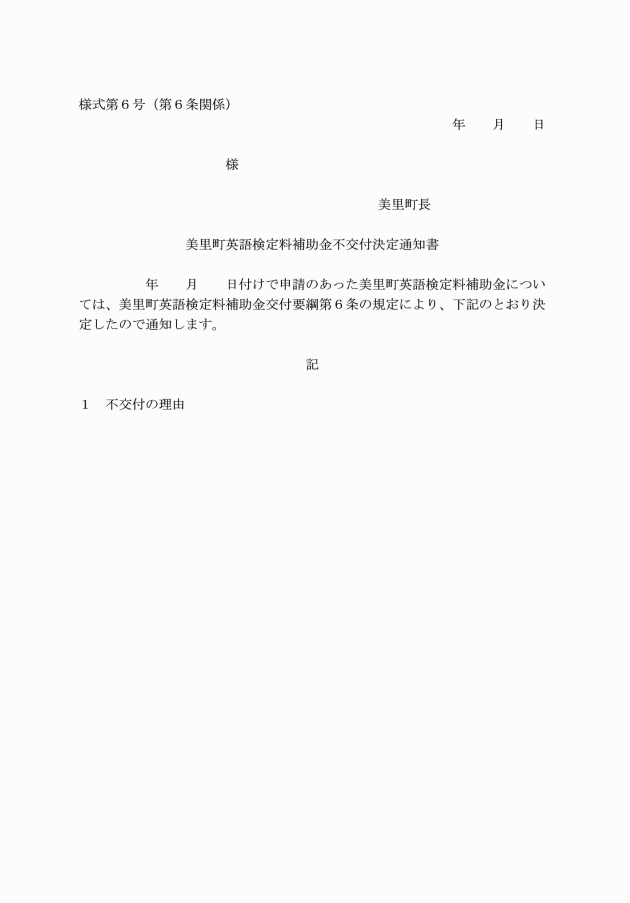 様式第６号（第６条関係）

年　　月　　日

様

美里町長

美里町英語検定料補助金不交付決定通知書

年　　月　　日付けで申請のあった美里町英語検定料補助金については、美里町英語検定料補助金交付要綱第６条の規定により、下記のとおり決定したので通知します。

記

１　不交付の理由